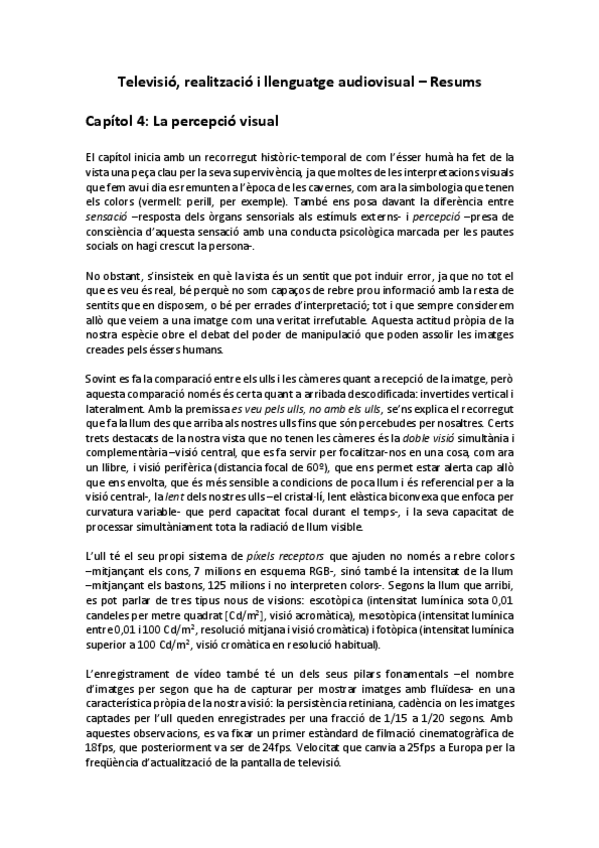 Televisió, realització i llenguatge audiovisual – Resums

Capítol 4: La percepció visual

El capítol inicia amb un recorregut històric-temporal de com l'ésser humà ha fet de la vista una peça clau per la seva supervivència, ja que moltes de les interpretacions visuals que fem avui dia es remunten a l'època de les cavernes, com ara la simbologia que tenen els colors (vermell: perill, per exemple). També ens posa davant la diferència entre sensació –resposta dels òrgans sensorials als estímuls externs- i percepció –presa de consciència d'aquesta sensació amb una conducta psicològica marcada per les pautes socials on hagi crescut la persona-.

No obstant, s'insisteix en què la vista és un sentit que pot induir error, ja que no tot el que es veu és real, bé perquè no som capaços de rebre prou informació amb la resta de sentits que en disposem, o bé per errades d'interpretació; tot i que sempre considerem allò que veiem a una imatge com una veritat irrefutable. Aquesta actitud pròpia de la nostra espècie obre el debat del poder de manipulació que poden assolir les imatges creades pels éssers humans.

Sovint es fa la comparació entre els ulls i les càmeres quant a recepció de la imatge, però aquesta comparació només és certa quant a arribada descodificada: invertides vertical i lateralment. Amb la premissa es veu pels ulls, no amb els ulls, se'ns explica el recorregut que fa la llum des que arriba als nostres ulls fins que són percebudes per nosaltres. Certs trets destacats de la nostra vista que no tenen les càmeres és la doble visió simultània i complementària –visió central, que es fa servir per focalitzar-nos en una cosa, com ara un llibre, i visió perifèrica (distancia focal de 60º), que ens permet estar alerta cap allò que ens envolta, que és més sensible a condicions de poca llum i és referencial per a la visió central-, la lent dels nostres ulls –el cristal·lí, lent elàstica biconvexa que enfoca per curvatura variable- que perd capacitat focal durant el temps-, i la seva capacitat de processar simultàniament tota la radiació de llum visible.

L'ull té el seu propi sistema de píxels receptors que ajuden no només a rebre colors –mitjançant els cons, 7 milions en esquema RGB-, sinó també la intensitat de la llum –mitjançant els bastons, 125 milions i no interpreten colors-. Segons la llum que arribi, es pot parlar de tres tipus nous de visions: escotòpica (intensitat lumínica sota 0,01 candeles per metre quadrat [$Cd/m^2$], visió acromàtica), mesotòpica (intensitat lumínica entre 0,01 i 100 $Cd/m^2$, resolució mitjana i visió cromàtica) i fotòpica (intensitat lumínica superior a 100 $Cd/m^2$, visió cromàtica en resolució habitual).

L'enregistrament de vídeo també té un dels seus pilars fonamentals –el nombre d'imatges per segon que ha de capturar per mostrar imatges amb fluïdesa- en una característica pròpia de la nostra visió: la persistència retiniana, cadència on les imatges captades per l'ull queden enregistrades per una fracció de 1/15 a 1/20 segons. Amb aquestes observacions, es va fixar un primer estàndard de filmació cinematogràfica de 18fps, que posteriorment va ser de 24fps. Velocitat que canvia a 25fps a Europa per la freqüència d'actualització de la pantalla de televisió.